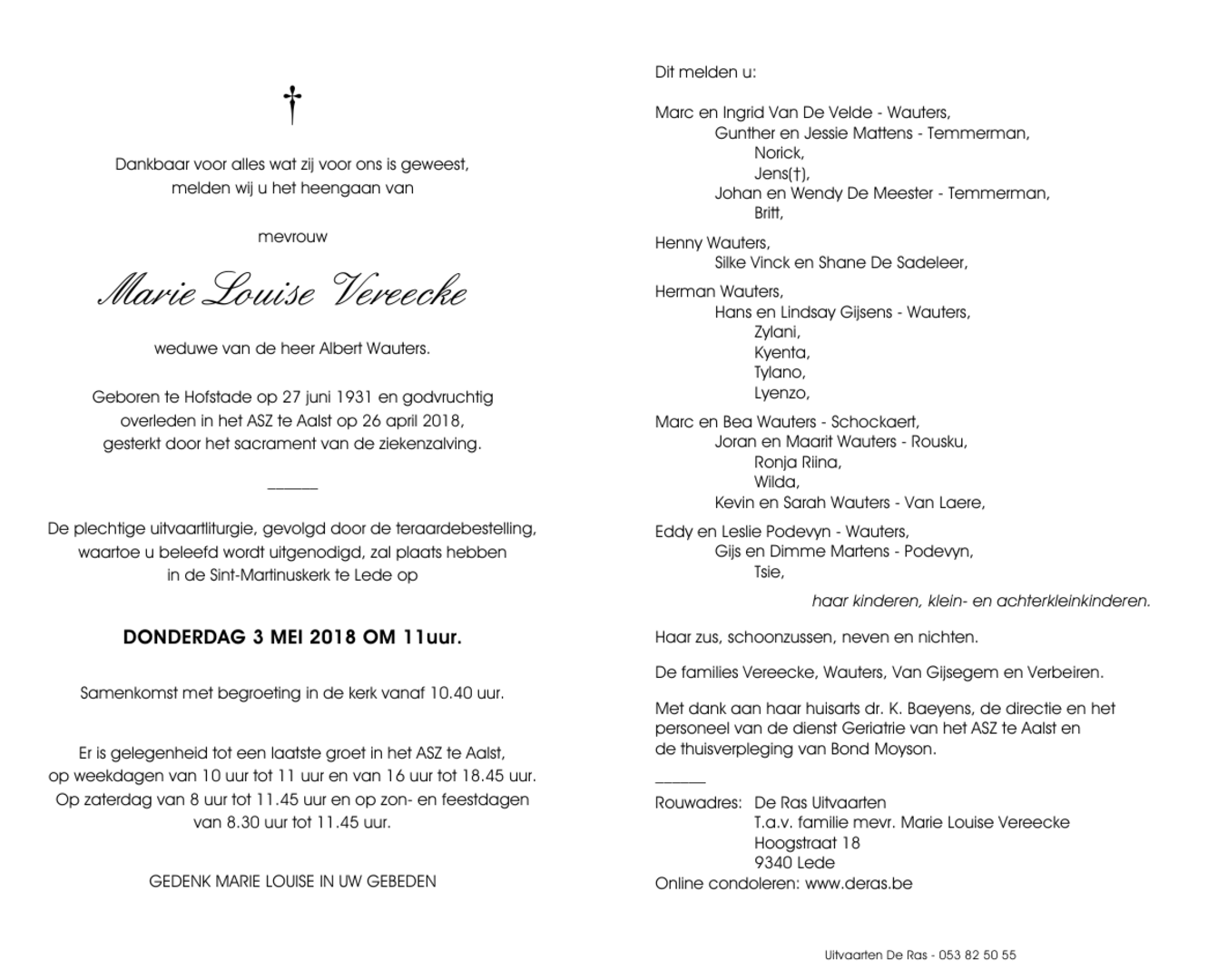 †

Dankbaar voor alles wat zij voor ons is geweest, melden wij u het heengaan van

mevrouw

Marie Louise Vereecke

weduwe van de heer Albert Wauters.

Geboren te Hofstade op 27 juni 1931 en godvruchtig overleden in het ASZ te Aalst op 26 april 2018, gesterkt door het sacrament van de ziekenzalving.

De plechtige uitvaartliturgie, gevolgd door de teraardebestelling, waartoe u beleefd wordt uitgenodigd, zal plaats hebben in de Sint-Martinuskerk te Lede op

DONDERDAG 3 MEI 2018 OM 11uur.

Samenkomst met begroeting in de kerk vanaf 10.40 uur.

Er is gelegenheid tot een laatste groet in het ASZ te Aalst, op weekdagen van 10 uur tot 11 uur en van 16 uur tot 18.45 uur. Op zaterdag van 8 uur tot 11.45 uur en op zon- en feestdagen van 8.30 uur tot 11.45 uur.

GEDENK MARIE LOUISE IN UW GEBEDEN

Dit melden u:

Marc en Ingrid Van De Velde - Wauters,
Gunther en Jessie Mattens - Temmerman,
Norick,
Jens(†),
Johan en Wendy De Meester - Temmerman,
Britt,

Henny Wauters,
Silke Vinck en Shane De Sadeleer,

Herman Wauters,
Hans en Lindsay Gijsens - Wauters,
Zylani,
Kyenta,
Tylano,
Lyenzo,

Marc en Bea Wauters - Schockaert,
Joran en Maarit Wauters - Rousku,
Ronja Riina,
Wilda,
Kevin en Sarah Wauters - Van Laere,

Eddy en Leslie Podevyn - Wauters,
Gijs en Dimme Martens - Podevyn,
Tsie,

haar kinderen, klein- en achterkleinkinderen.

Haar zus, schoonzussen, neven en nichten.

De families Vereecke, Wauters, Van Gijsegem en Verbeiren.

Met dank aan haar huisarts dr. K. Baeyens, de directie en het personeel van de dienst Geriatrie van het ASZ te Aalst en de thuisverpleging van Bond Moyson.

Rouwadres: De Ras Uitvaarten
T.a.v. familie mevr. Marie Louise Vereecke
Hoogstraat 18
9340 Lede
Online condoleren: www.deras.be

Uitvaarten De Ras - 053 82 50 55